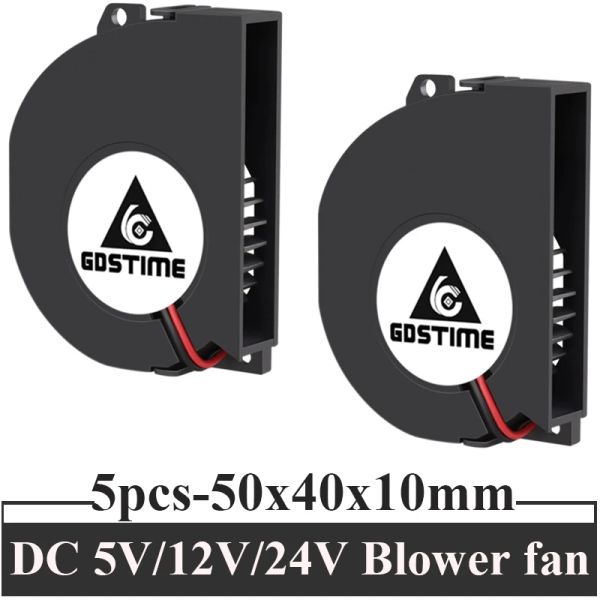 GDSTIME

GDSTIME

5pcs-50x40x10mm

DC 5V/12V/24V Blower fan